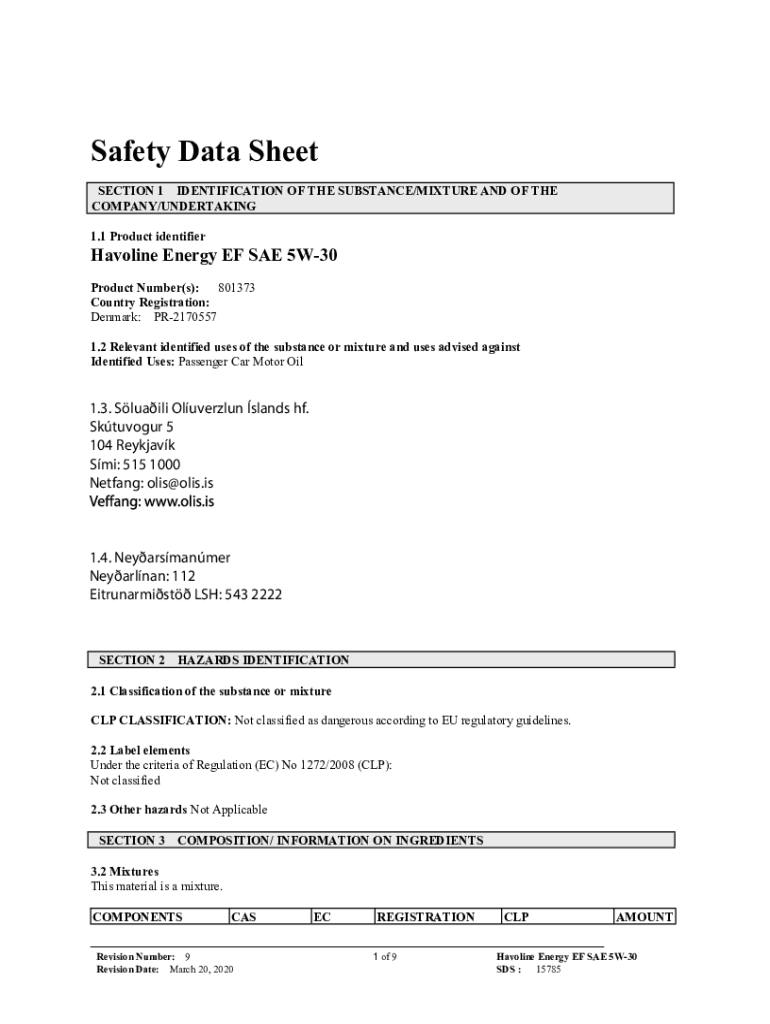 Safety Data Sheet

SECTION 1 IDENTIFICATION OF THE SUBSTANCE/MIXTURE AND OF THE COMPANY/UNDERTAKING

1.1 Product identifier

Havoline Energy EF SAE 5W-30

Product Number(s): 801373
Country Registration:
Denmark: PR-2170557

1.2 Relevant identified uses of the substance or mixture and uses advised against
Identified Uses: Passenger Car Motor Oil

1.3. Söluaðili Olíuverzlun Íslands hf.
Skútuvogur 5
104 Reykjavík
Sími: 515 1000
Netfang: olis@olis.is
Veffang: www.olis.is

1.4. Neyðarsímanúmer
Neyðarlínan: 112
Eitrunarmiðstöð LSH: 543 2222

SECTION 2 HAZARDS IDENTIFICATION

2.1 Classification of the substance or mixture

CLP CLASSIFICATION: Not classified as dangerous according to EU regulatory guidelines.

2.2 Label elements
Under the criteria of Regulation (EC) No 1272/2008 (CLP):
Not classified

2.3 Other hazards Not Applicable

SECTION 3 COMPOSITION/ INFORMATION ON INGREDIENTS

3.2 Mixtures
This material is a mixture.

| COMPONENTS | CAS | EC | REGISTRATION | CLP | AMOUNT |
|---|---|---|---|---|---|

Revision Number: 9
Revision Date: March 20, 2020

1 of 9

Havoline Energy EF SAE 5W-30
SDS : 15785